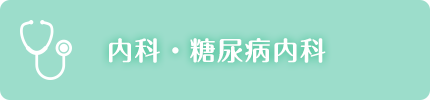 内科・糖尿病内科